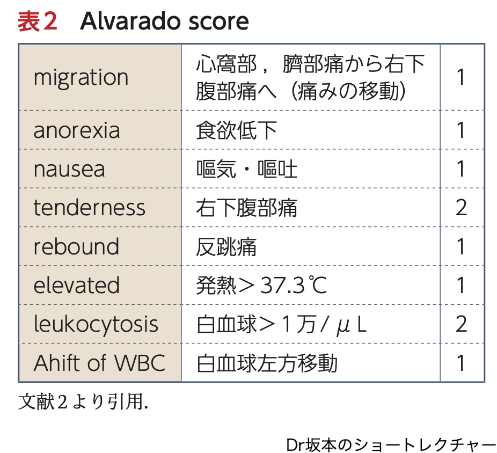 表2 Alvarado score

| migration | 心窩部，臍部痛から右下腹部痛へ（痛みの移動） | 1 |
|---|---|---|
| anorexia | 食欲低下 | 1 |
| nausea | 嘔気・嘔吐 | 1 |
| tenderness | 右下腹部痛 | 2 |
| rebound | 反跳痛 | 1 |
| elevated | 発熱＞37.3℃ | 1 |
| leukocytosis | 白血球＞1万/μL | 2 |
| Ahift of WBC | 白血球左方移動 | 1 |

文献2より引用.

Dr坂本のショートレクチャー